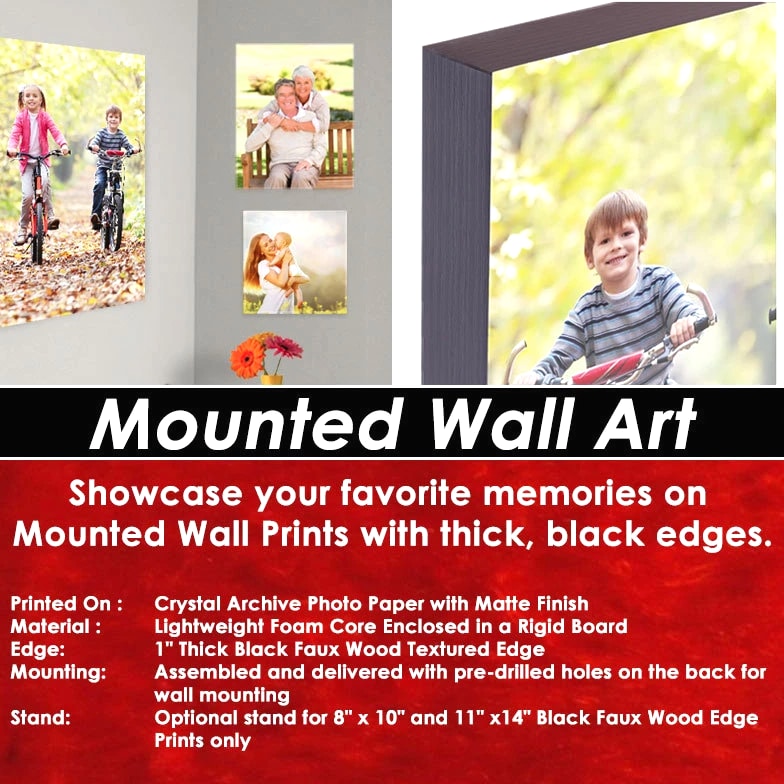 Mounted Wall Art

Showcase your favorite memories on Mounted Wall Prints with thick, black edges.

Printed On : Crystal Archive Photo Paper with Matte Finish
Material : Lightweight Foam Core Enclosed in a Rigid Board
Edge: 1" Thick Black Faux Wood Textured Edge
Mounting: Assembled and delivered with pre-drilled holes on the back for wall mounting
Stand: Optional stand for 8" x 10" and 11" x14" Black Faux Wood Edge Prints only